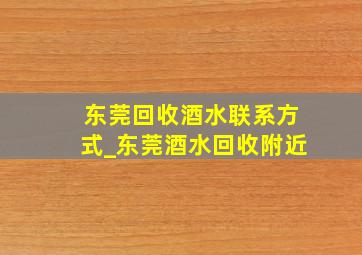 东莞回收酒水联系方式_东莞酒水回收附近